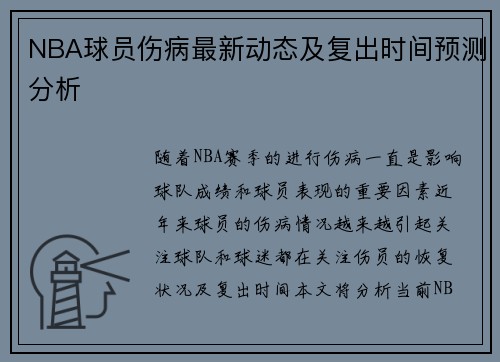 NBA球员伤病最新动态及复出时间预测分析

随着NBA赛季的进行伤病一直是影响球队成绩和球员表现的重要因素近年来球员的伤病情况越来越引起关注球队和球迷都在关注伤员的恢复状况及复出时间本文将分析当前NB